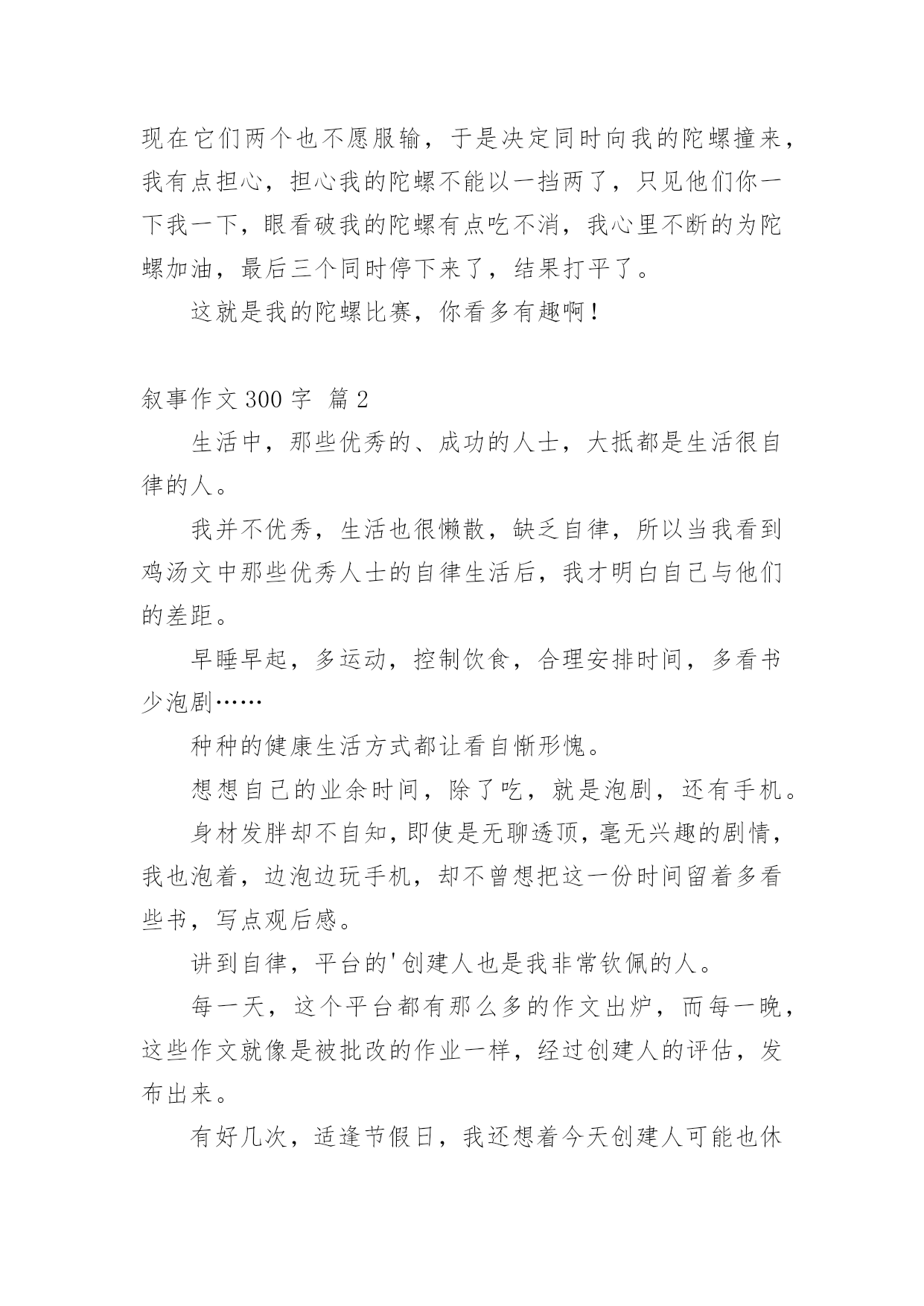 现在它们两个也不愿服输，于是决定同时向我的陀螺撞来，我有点担心，担心我的陀螺不能以一挡两了，只见他们你一下我一下，眼看破我的陀螺有点吃不消，我心里不断的为陀螺加油，最后三个同时停下来了，结果打平了。

这就是我的陀螺比赛，你看多有趣啊！

叙事作文 300 字 篇 2

生活中，那些优秀的、成功的人士，大抵都是生活很自律的人。

我并不优秀，生活也很懒散，缺乏自律，所以当我看到鸡汤文中那些优秀人士的自律生活后，我才明白自己与他们的差距。

早睡早起，多运动，控制饮食，合理安排时间，多看书少泡剧……

种种的健康生活方式都让看自惭形愧。

想想自己的业余时间，除了吃，就是泡剧，还有手机。

身材发胖却不自知，即使是无聊透顶，毫无兴趣的剧情，我也泡着，边泡边玩手机，却不曾想把这一份时间留着多看些书，写点观后感。

讲到自律，平台的'创建人也是我非常钦佩的人。

每一天，这个平台都有那么多的作文出炉，而每一晚，这些作文就像是被批改的作业一样，经过创建人的评估，发布出来。

有好几次，适逢节假日，我还想着今天创建人可能也休